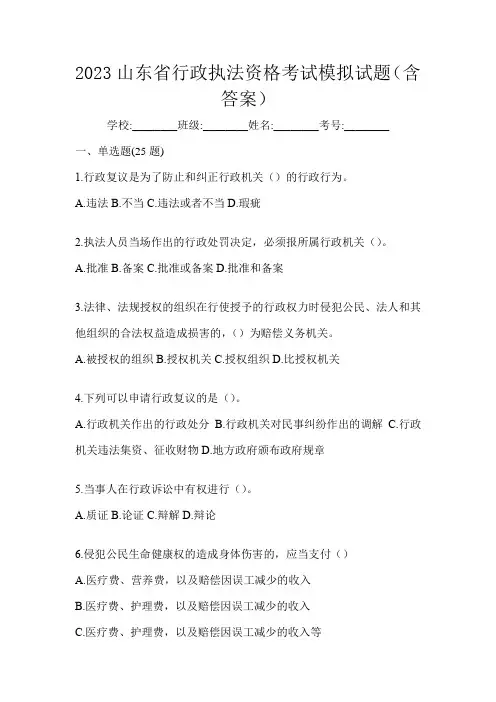 2023 山东省行政执法资格考试模拟试题（含答案）

学校:________班级:________姓名:________考号:________

一、单选题(25 题)

1.行政复议是为了防止和纠正行政机关（）的行政行为。

A.违法 B.不当 C.违法或者不当 D.瑕疵

2.执法人员当场作出的行政处罚决定，必须报所属行政机关（）。

A.批准 B.备案 C.批准或备案 D.批准和备案

3.法律、法规授权的组织在行使授予的行政权力时侵犯公民、法人和其他组织的合法权益造成损害的，（）为赔偿义务机关。

A.被授权的组织 B.授权机关 C.授权组织 D.比授权机关

4.下列可以申请行政复议的是（）。

A.行政机关作出的行政处分 B.行政机关对民事纠纷作出的调解 C.行政机关违法集资、征收财物 D.地方政府颁布政府规章

5.当事人在行政诉讼中有权进行（）。

A.质证 B.论证 C.辩解 D.辩论

6.侵犯公民生命健康权的造成身体伤害的，应当支付（）

A.医疗费、营养费，以及赔偿因误工减少的收入

B.医疗费、护理费，以及赔偿因误工减少的收入

C.医疗费、护理费，以及赔偿因误工减少的收入等